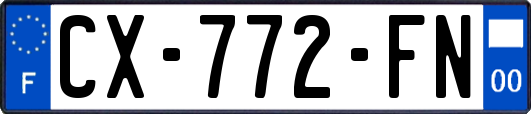 F
CX-772-FN
00